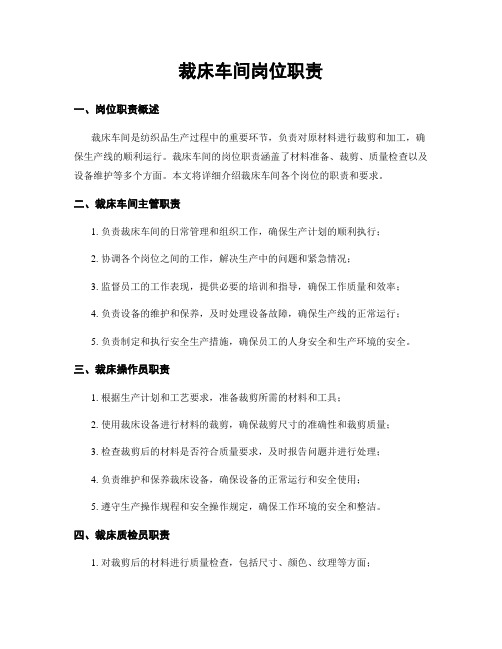 裁床车间岗位职责

一、岗位职责概述

裁床车间是纺织品生产过程中的重要环节，负责对原材料进行裁剪和加工，确保生产线的顺利运行。裁床车间的岗位职责涵盖了材料准备、裁剪、质量检查以及设备维护等多个方面。本文将详细介绍裁床车间各个岗位的职责和要求。

二、裁床车间主管职责

1. 负责裁床车间的日常管理和组织工作，确保生产计划的顺利执行；

2. 协调各个岗位之间的工作，解决生产中的问题和紧急情况；

3. 监督员工的工作表现，提供必要的培训和指导，确保工作质量和效率；

4. 负责设备的维护和保养，及时处理设备故障，确保生产线的正常运行；

5. 负责制定和执行安全生产措施，确保员工的人身安全和生产环境的安全。

三、裁床操作员职责

1. 根据生产计划和工艺要求，准备裁剪所需的材料和工具；

2. 使用裁床设备进行材料的裁剪，确保裁剪尺寸的准确性和裁剪质量；

3. 检查裁剪后的材料是否符合质量要求，及时报告问题并进行处理；

4. 负责维护和保养裁床设备，确保设备的正常运行和安全使用；

5. 遵守生产操作规程和安全操作规定，确保工作环境的安全和整洁。

四、裁床质检员职责

1. 对裁剪后的材料进行质量检查，包括尺寸、颜色、纹理等方面；